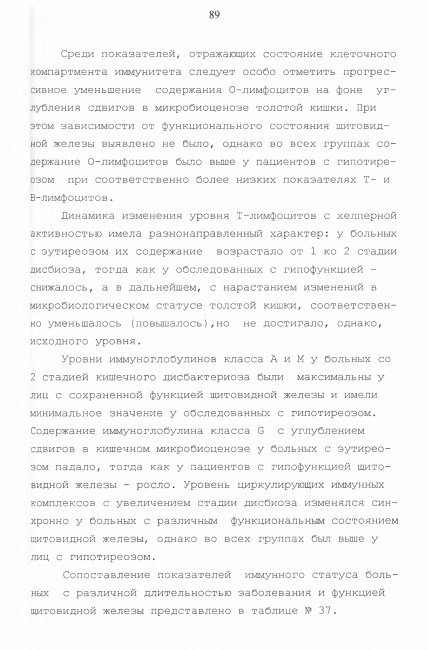 89

Среди показателей, отражающих состояние клеточного компартмента иммунитета следует особо отметить прогрессивное уменьшение содержания О-лимфоцитов на фоне углубления сдвигов в микробиоценозе толстой кишки. При этом зависимости от функционального состояния щитовидной железы выявлено не было, однако во всех группах содержание О-лимфоцитов было выше у пациентов с гипотиреозом при соответственно более низких показателях Т- и В-лимфоцитов.

Динамика изменения уровня Т-лимфоцитов с хелперной активностью имела разнонаправленный характер: у больных с эутиреозом их содержание возрастало от 1 ко 2 стадии дисбиоза, тогда как у обследованных с гипофункцией - снижалось, а в дальнейшем, с нарастанием изменений в микробиологическом статусе толстой кишки, соответственно уменьшалось (повышалось),но не достигало, однако, исходного уровня.

Уровни иммуноглобулинов класса А и М у больных со 2 стадией кишечного дисбактериоза были максимальны у лиц с сохраненной функцией щитовидной железы и имели минимальное значение у обследованных с гипотиреозом. Содержание иммуноглобулина класса G с углублением сдвигов в кишечном микробиоценозе у больных с эутиреозом падало, тогда как у пациентов с гипофункцией щитовидной железы - росло. Уровень циркулирующих иммунных комплексов с увеличением стадии дисбиоза изменялся синхронно у больных с различным функциональным состоянием щитовидной железы, однако во всех группах был выше у лиц с гипотиреозом.

Сопоставление показателей иммунного статуса больных с различной длительностью заболевания и функцией щитовидной железы представлено в таблице № 37.